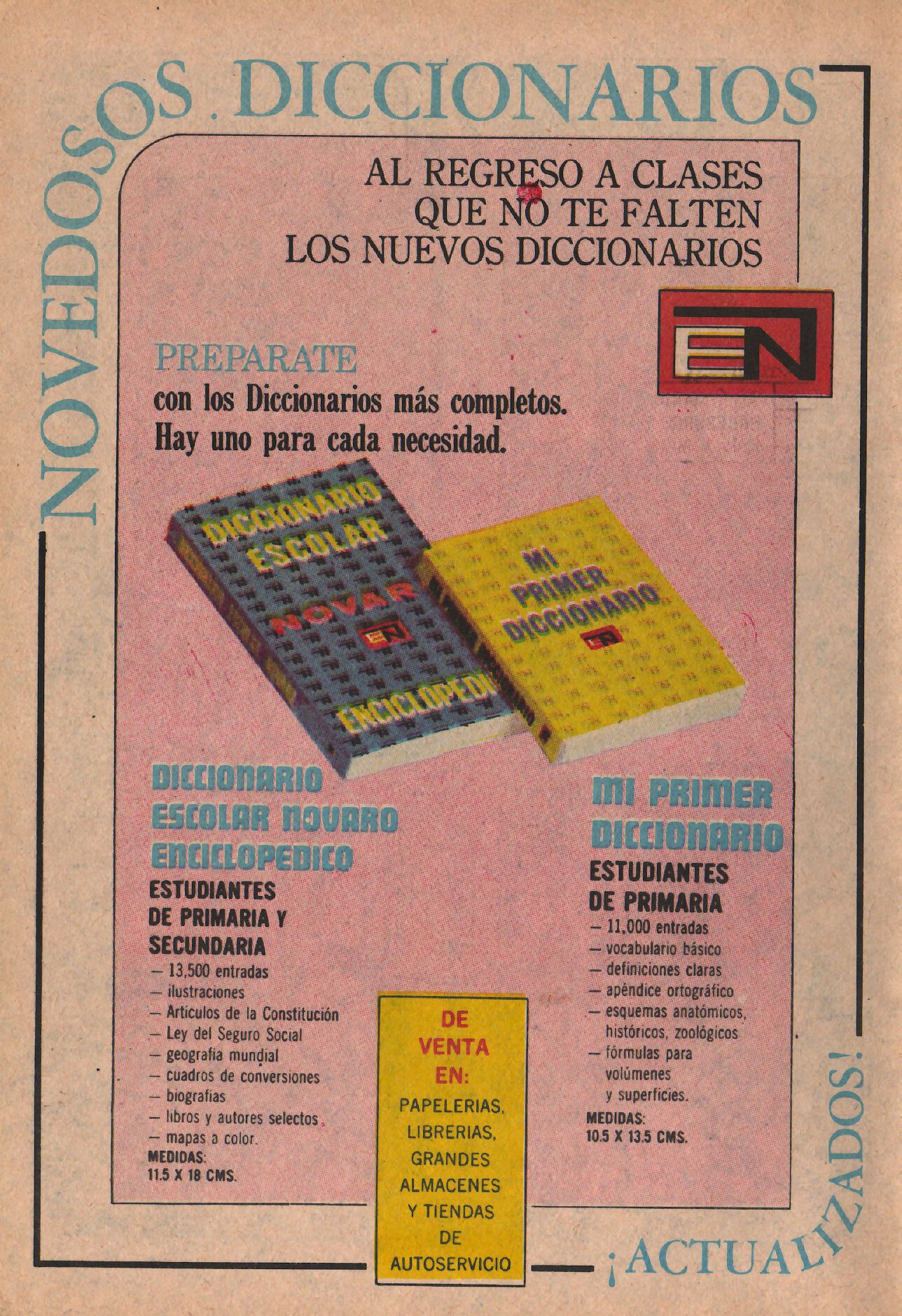 NOVEDOSOS. DICCIONARIOS

AL REGRESO A CLASES
QUE NO TE FALTEN
LOS NUEVOS DICCIONARIOS

EN

PREPARATE
con los Diccionarios más completos.
Hay uno para cada necesidad.

DICCIONARIO ESCOLAR NOVAR EN ENCICLOPEDI

MI PRIMER DICCIONARIO EN

DICCIONARIO
ESCOLAR NOVARO
ENCICLOPEDICO
ESTUDIANTES
DE PRIMARIA Y
SECUNDARIA
- 13,500 entradas
- ilustraciones
- Artículos de la Constitución
- Ley del Seguro Social
- geografía mundial
- cuadros de conversiones
- biografías
- libros y autores selectos
- mapas a color.
MEDIDAS:
11.5 X 18 CMS.

DE
VENTA
EN:
PAPELERIAS,
LIBRERIAS,
GRANDES
ALMACENES
Y TIENDAS
DE
AUTOSERVICIO

MI PRIMER
DICCIONARIO
ESTUDIANTES
DE PRIMARIA
- 11,000 entradas
- vocabulario básico
- definiciones claras
- apéndice ortográfico
- esquemas anatómicos, históricos, zoológicos
- fórmulas para volúmenes y superficies.
MEDIDAS:
10.5 X 13.5 CMS.

¡ACTUALIZADOS!